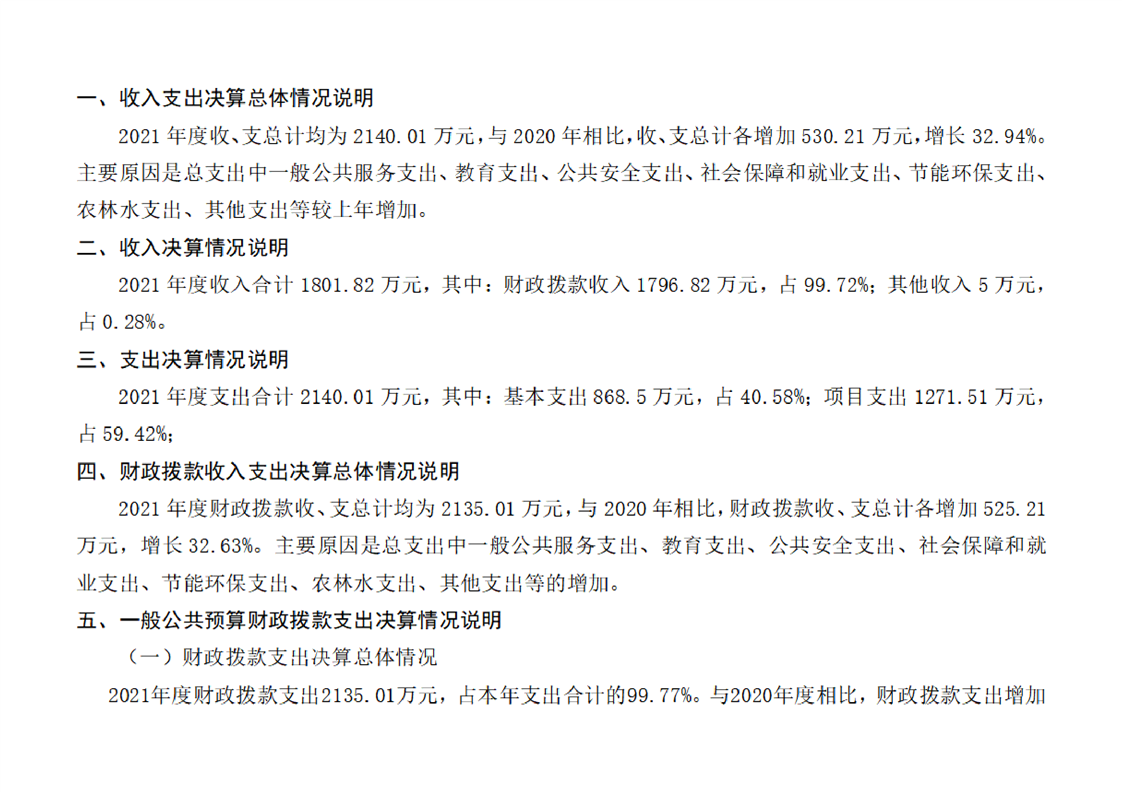 一、收入支出决算总体情况说明

2021年度收、支总计均为2140.01万元，与2020年相比，收、支总计各增加530.21万元，增长32.94%。主要原因是总支出中一般公共服务支出、教育支出、公共安全支出、社会保障和就业支出、节能环保支出、农林水支出、其他支出等较上年增加。

二、收入决算情况说明

2021年度收入合计1801.82万元，其中：财政拨款收入1796.82万元，占99.72%；其他收入5万元，占0.28%。

三、支出决算情况说明

2021年度支出合计2140.01万元，其中：基本支出868.5万元，占40.58%；项目支出1271.51万元，占59.42%；

四、财政拨款收入支出决算总体情况说明

2021年度财政拨款收、支总计均为2135.01万元，与2020年相比，财政拨款收、支总计各增加525.21万元，增长32.63%。主要原因是总支出中一般公共服务支出、教育支出、公共安全支出、社会保障和就业支出、节能环保支出、农林水支出、其他支出等的增加。

五、一般公共预算财政拨款支出决算情况说明

（一）财政拨款支出决算总体情况

2021年度财政拨款支出2135.01万元，占本年支出合计的99.77%。与2020年度相比，财政拨款支出增加